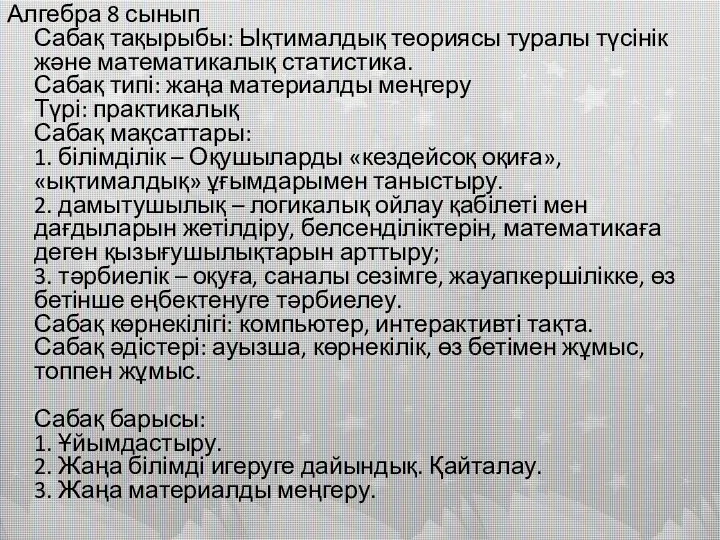 Алгебра 8 сынып
Сабақ тақырыбы: Ықтималдық теориясы туралы түсінік және математикалық статистика.
Сабақ типі: жаңа материалды меңгеру
Түрі: практикалық
Сабақ мақсаттары:
1. білімділік – Оқушыларды «кездейсоқ оқиға», «ықтималдық» ұғымдарымен таныстыру.
2. дамытушылық – логикалық ойлау қабілеті мен дағдыларын жетілдіру, белсенділіктерін, математикаға деген қызығушылықтарын арттыру;
3. тәрбиелік – оқуға, саналы сезімге, жауапкершілікке, өз бетінше еңбектенуге тәрбиелеу.
Сабақ көрнекілігі: компьютер, интерактивті тақта.
Сабақ әдістері: ауызша, көрнекілік, өз бетімен жұмыс, топпен жұмыс.

Сабақ барысы:
1. Ұйымдастыру.
2. Жаңа білімді игеруге дайындық. Қайталау.
3. Жаңа материалды меңгеру.